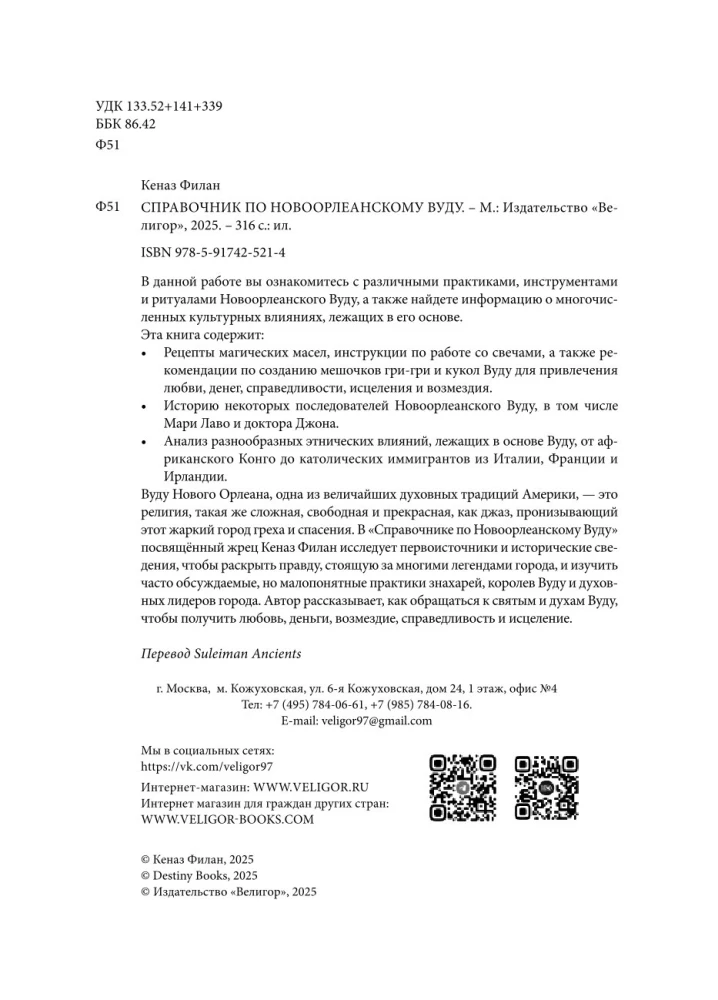 УДК 133.52+141+339
ББК 86.42
Ф51

Кеназ Филан

Ф51 СПРАВОЧНИК ПО НОВООРЛЕАНСКОМУ ВУДУ. – М.: Издательство «Велигор», 2025. – 316 с.: ил.

ISBN 978-5-91742-521-4

В данной работе вы ознакомитесь с различными практиками, инструментами и ритуалами Новоорлеанского Вуду, а также найдете информацию о многочисленных культурных влияниях, лежащих в его основе.
Эта книга содержит:
• Рецепты магических масел, инструкции по работе со свечами, а также рекомендации по созданию мешочков гри-гри и кукол Вуду для привлечения любви, денег, справедливости, исцеления и возмездия.
• Историю некоторых последователей Новоорлеанского Вуду, в том числе Мари Лаво и доктора Джона.
• Анализ разнообразных этнических влияний, лежащих в основе Вуду, от африканского Конго до католических иммигрантов из Италии, Франции и Ирландии.
Вуду Нового Орлеана, одна из величайших духовных традиций Америки, — это религия, такая же сложная, свободная и прекрасная, как джаз, пронизывающий этот жаркий город греха и спасения. В «Справочнике по Новоорлеанскому Вуду» посвящённый жрец Кеназ Филан исследует первоисточники и исторические сведения, чтобы раскрыть правду, стоящую за многими легендами города, и изучить часто обсуждаемые, но малопонятные практики знахарей, королев Вуду и духовных лидеров города. Автор рассказывает, как обращаться к святым и духам Вуду, чтобы получить любовь, деньги, возмездие, справедливость и исцеление.

Перевод Suleiman Ancients

г. Москва, м. Кожуховская, ул. 6-я Кожуховская, дом 24, 1 этаж, офис №4
Тел: +7 (495) 784-06-61, +7 (985) 784-08-16.
E-mail: veligor97@gmail.com

Мы в социальных сетях:
https://vk.com/veligor97
Интернет-магазин: WWW.VELIGOR.RU
Интернет магазин для граждан других стран:
WWW.VELIGOR-BOOKS.COM

© Кеназ Филан, 2025
© Destiny Books, 2025
© Издательство «Велигор», 2025